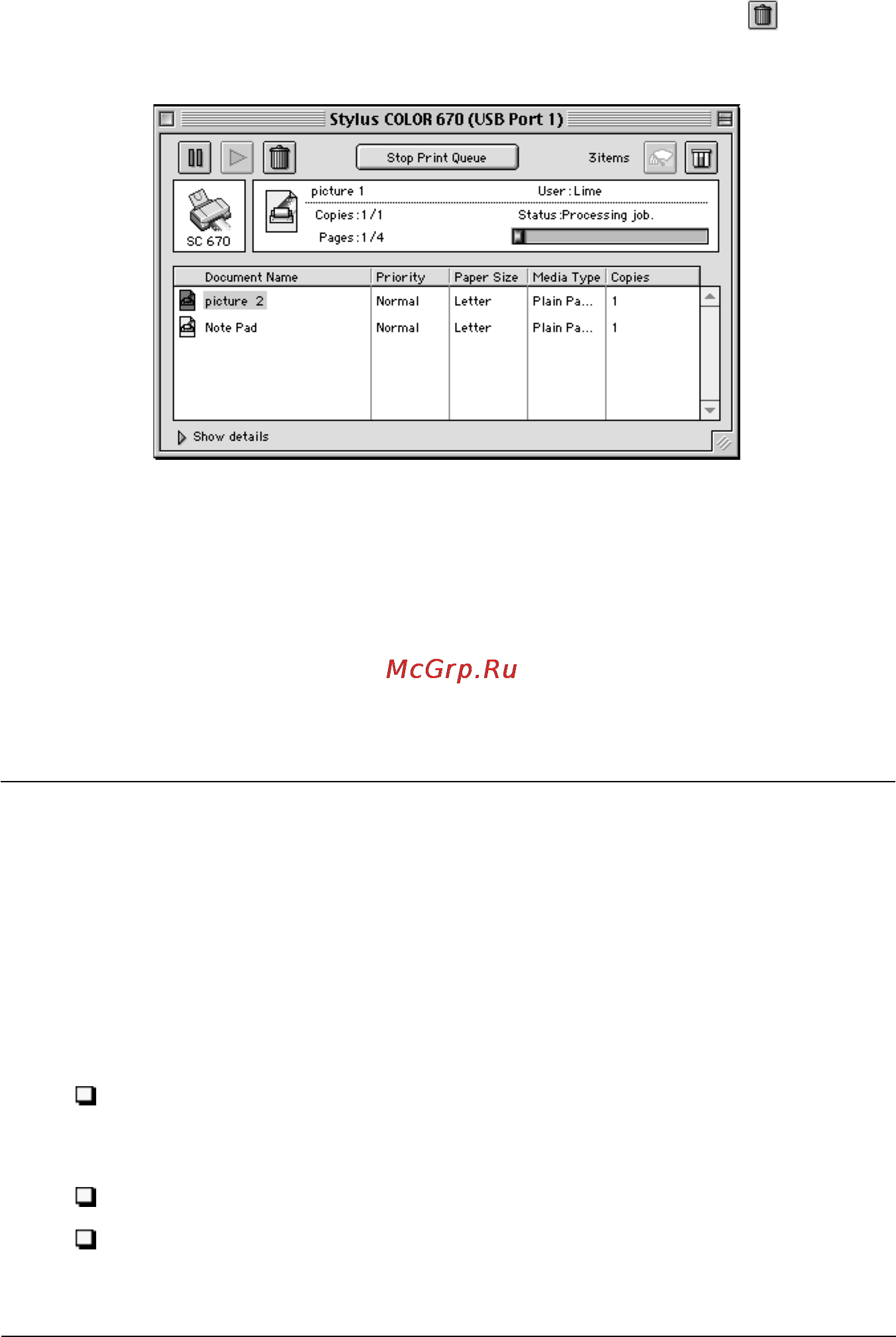 Stylus COLOR 670 (USB Port 1)

Stop Print Queue

3items

SC 670

picture 1

User : Lime

Copies : 1 / 1

Status :Processing job.

Pages : 1 / 4

| Document Name | Priority | Paper Size | Media Type | Copies |
|---|---|---|---|---|
| picture 2 | Normal | Letter | Plain Pa... | 1 |
| Note Pad | Normal | Letter | Plain Pa... | 1 |

Show details

McGrp.Ru